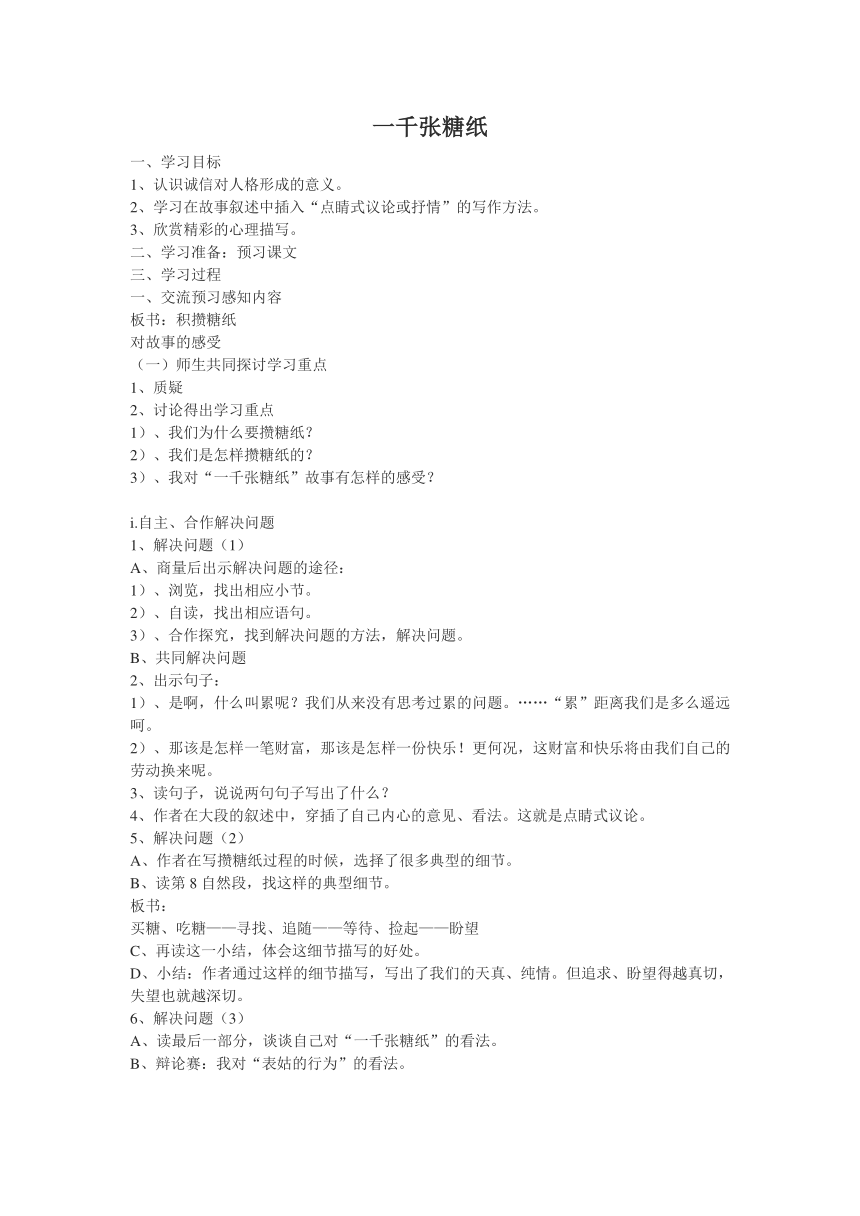 一千张糖纸

一、学习目标
1、认识诚信对人格形成的意义。
2、学习在故事叙述中插入“点睛式议论或抒情”的写作方法。
3、欣赏精彩的心理描写。
二、学习准备：预习课文
三、学习过程
一、交流预习感知内容
板书：积攒糖纸
对故事的感受
（一）师生共同探讨学习重点
1、质疑
2、讨论得出学习重点
1）、我们为什么要攒糖纸？
2）、我们是怎样攒糖纸的？
3）、我对“一千张糖纸”故事有怎样的感受？

i.自主、合作解决问题
1、解决问题（1）
A、商量后出示解决问题的途径：
1）、浏览，找出相应小节。
2）、自读，找出相应语句。
3）、合作探究，找到解决问题的方法，解决问题。
B、共同解决问题
2、出示句子：
1）、是啊，什么叫累呢？我们从来没有思考过累的问题。……“累”距离我们是多么遥远呵。
2）、那该是怎样一笔财富，那该是怎样一份快乐！更何况，这财富和快乐将由我们自己的劳动换来呢。
3、读句子，说说两句句子写出了什么？
4、作者在大段的叙述中，穿插了自己内心的意见、看法。这就是点睛式议论。
5、解决问题（2）
A、作者在写攒糖纸过程的时候，选择了很多典型的细节。
B、读第 8 自然段，找这样的典型细节。
板书：
买糖、吃糖——寻找、追随——等待、捡起——盼望
C、再读这一小结，体会这细节描写的好处。
D、小结：作者通过这样的细节描写，写出了我们的天真、纯情。但追求、盼望得越真切，失望也就越深切。
6、解决问题（3）
A、读最后一部分，谈谈自己对“一千张糖纸”的看法。
B、辩论赛：我对“表姑的行为”的看法。